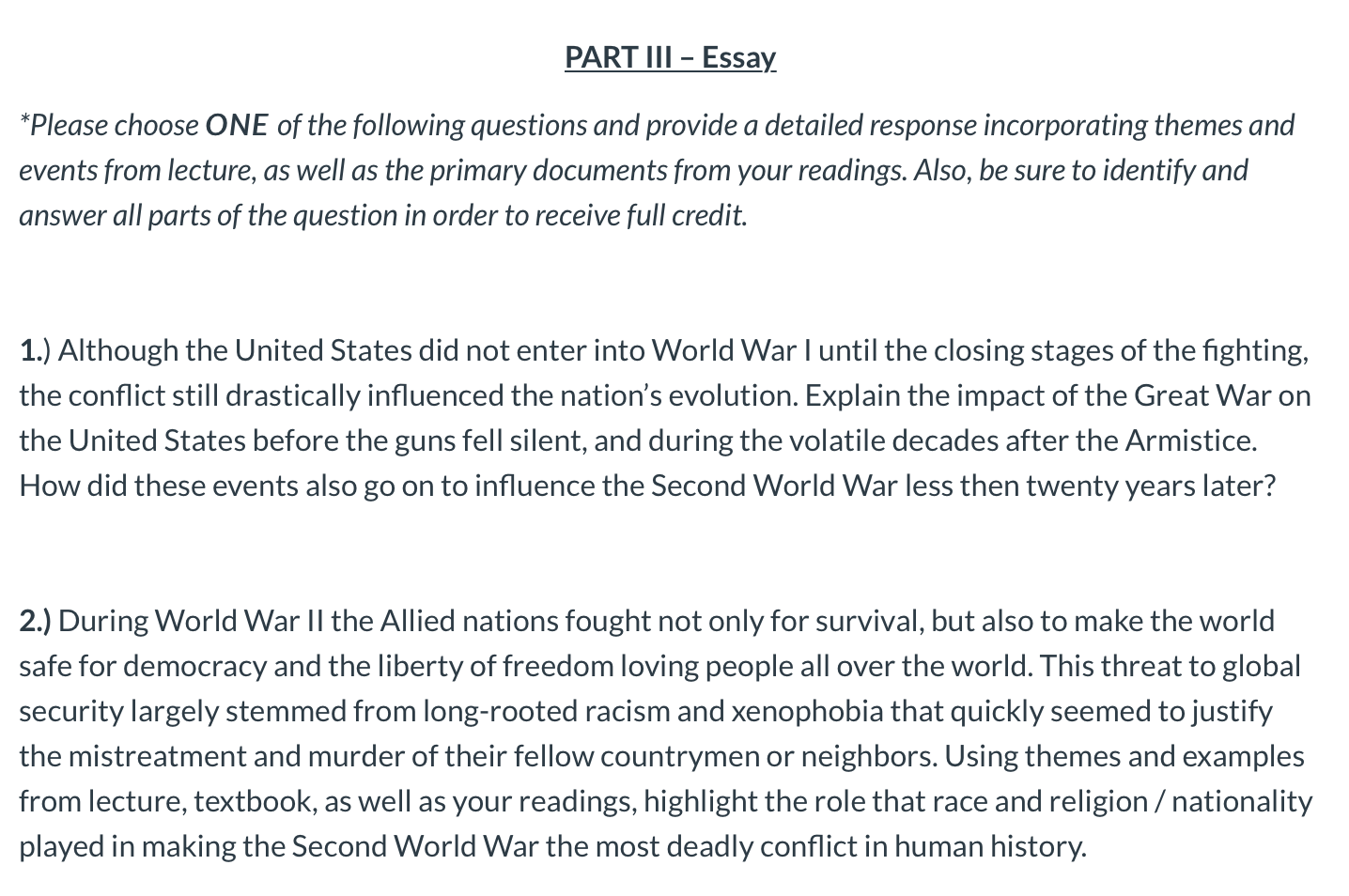 PART III – Essay

*Please choose ONE of the following questions and provide a detailed response incorporating themes and events from lecture, as well as the primary documents from your readings. Also, be sure to identify and answer all parts of the question in order to receive full credit.

1.) Although the United States did not enter into World War I until the closing stages of the fighting, the conflict still drastically influenced the nation's evolution. Explain the impact of the Great War on the United States before the guns fell silent, and during the volatile decades after the Armistice. How did these events also go on to influence the Second World War less then twenty years later?

2.) During World War II the Allied nations fought not only for survival, but also to make the world safe for democracy and the liberty of freedom loving people all over the world. This threat to global security largely stemmed from long-rooted racism and xenophobia that quickly seemed to justify the mistreatment and murder of their fellow countrymen or neighbors. Using themes and examples from lecture, textbook, as well as your readings, highlight the role that race and religion / nationality played in making the Second World War the most deadly conflict in human history.